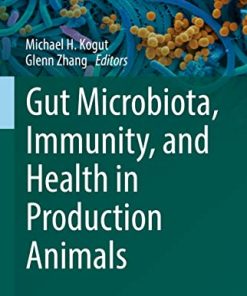 Michael H. Kogut
Glenn Zhang Editors

Gut Microbiota, Immunity, and Health in Production Animals